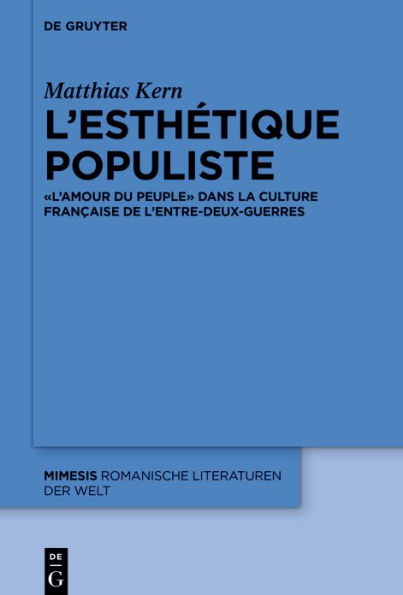 DE GRUYTER

Matthias Kern

L'ESTHÉTIQUE POPULISTE

«L'AMOUR DU PEUPLE» DANS LA CULTURE FRANÇAISE DE L'ENTRE-DEUX-GUERRES

MIMESIS ROMANISCHE LITERATUREN DER WELT

DE G